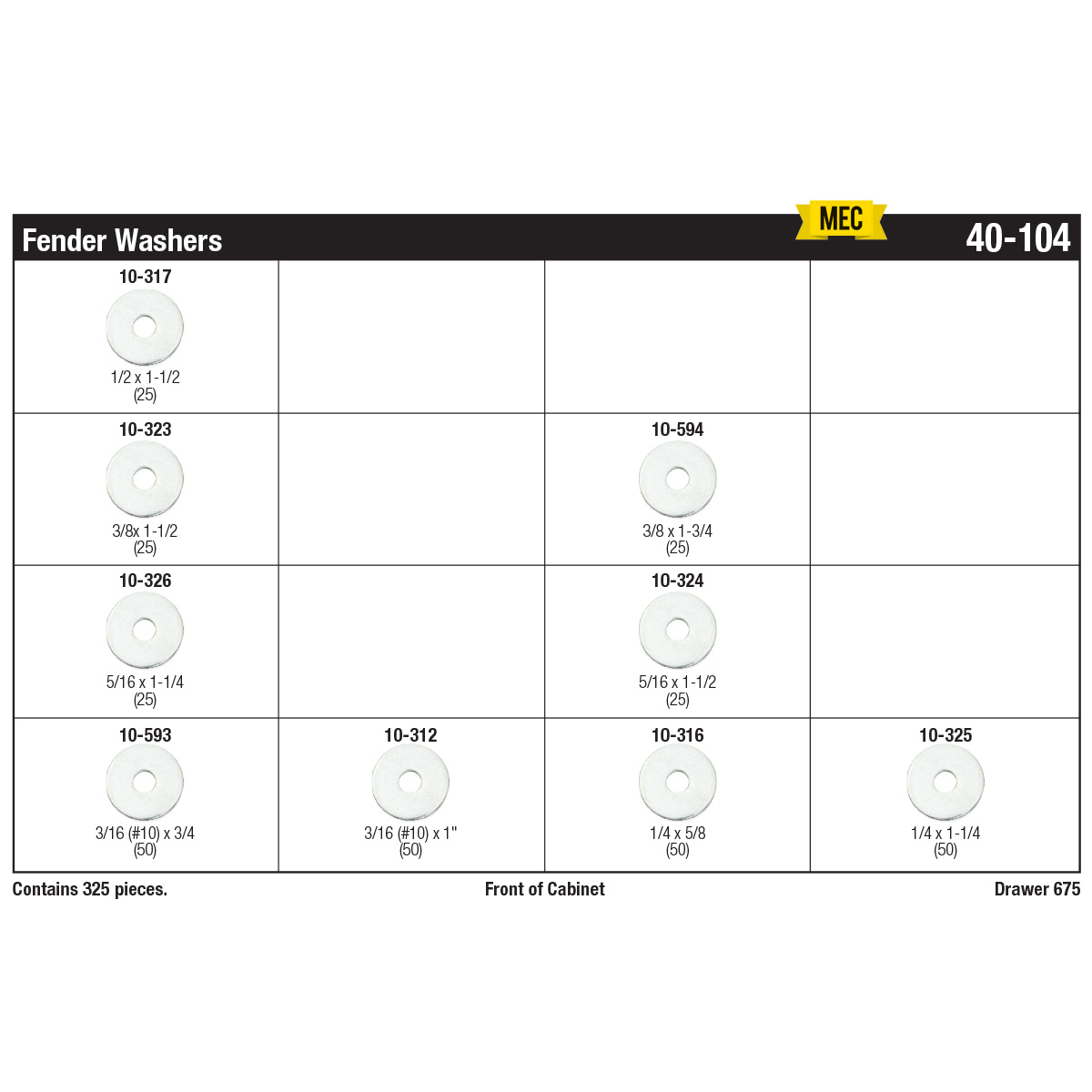 Fender Washers MEC 40-104

| | | | |
|---|---|---|---|
| 10-317 1/2 x 1-1/2 (25) | | | |
| 10-323 3/8x 1-1/2 (25) | | 10-594 3/8 x 1-3/4 (25) | |
| 10-326 5/16 x 1-1/4 (25) | | 10-324 5/16 x 1-1/2 (25) | |
| 10-593 3/16 (#10) x 3/4 (50) | 10-312 3/16 (#10) x 1" (50) | 10-316 1/4 x 5/8 (50) | 10-325 1/4 x 1-1/4 (50) |

Contains 325 pieces.

Front of Cabinet

Drawer 675